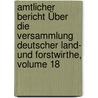 amtlicher bericht Über die versammlung deutscher land- und forstwirthe, volume 18